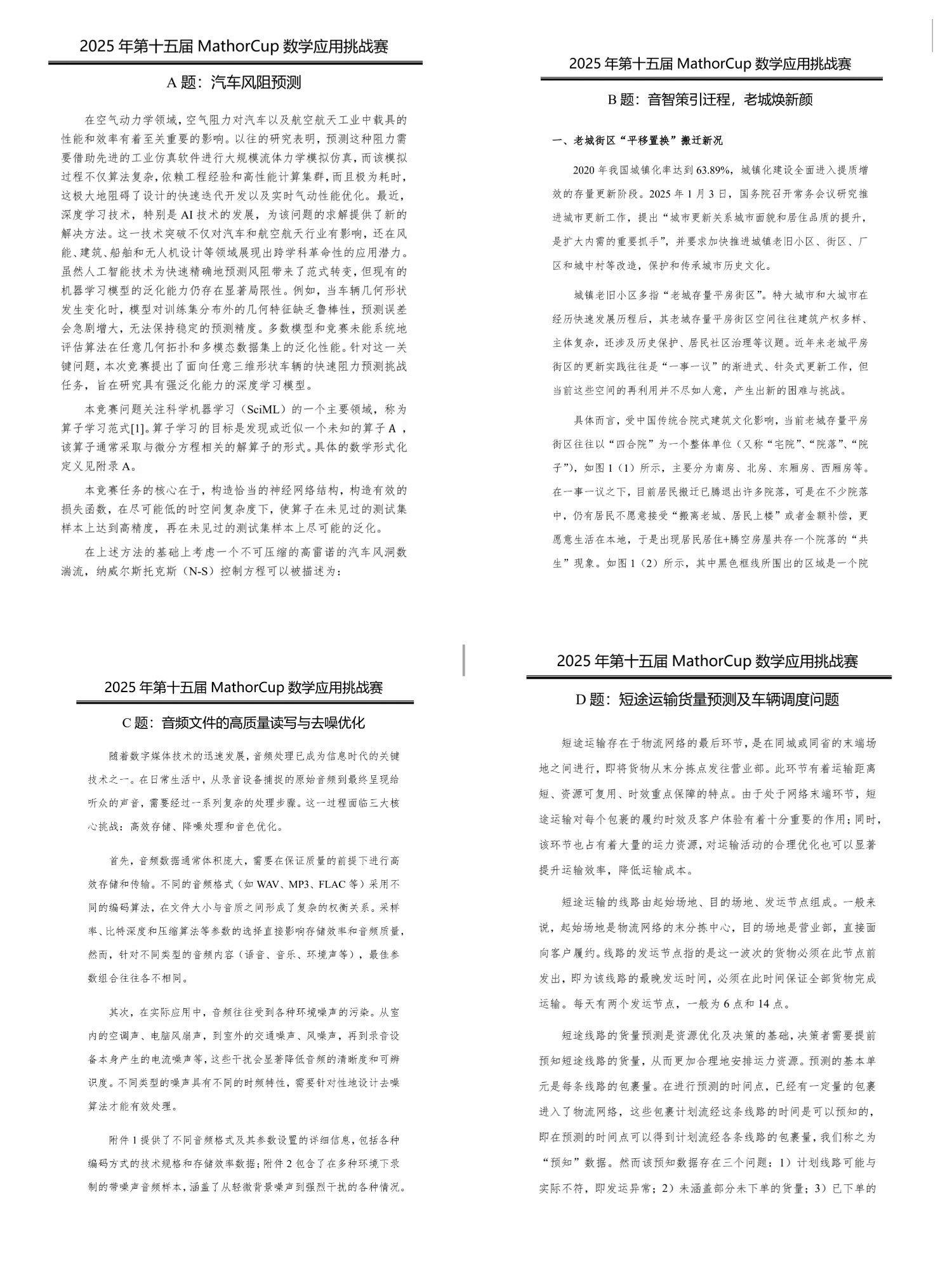 2025 年第十五届 MathorCup 数学应用挑战赛

A 题：汽车风阻预测

在空气动力学领域，空气阻力对汽车以及航空航天工业中载具的性能和效率有着至关重要的影响。以往的研究表明，预测这种阻力需要借助先进的工业仿真软件进行大规模流体力学模拟仿真，而该模拟过程不仅算法复杂，依赖工程经验和高性能计算集群，而且极为耗时，这极大地阻碍了设计的快速迭代开发以及实时气动性能优化。最近，深度学习技术，特别是 AI 技术的发展，为该问题的求解提供了新的解决方法。这一技术突破不仅对汽车和航空航天行业有影响，还在风能、建筑、船舶和无人机设计等领域展现出跨学科革命性的应用潜力。虽然人工智能技术为快速精确地预测风阻带来了范式转变，但现有的机器学习模型的泛化能力仍存在显著局限性。例如，当车辆几何形状发生变化时，模型对训练集分布外的几何特征缺乏鲁棒性，预测误差会急剧增大，无法保持稳定的预测精度。多数模型和竞赛未能系统地评估算法在任意几何拓扑和多模态数据集上的泛化性能。针对这一关键问题，本次竞赛提出了面向任意三维形状车辆的快速阻力预测挑战任务，旨在研究具有强泛化能力的深度学习模型。

本竞赛问题关注科学机器学习（SciML）的一个主要领域，称为算子学习范式[1]。算子学习的目标是发现或近似一个未知的算子 A ，该算子通常采取与微分方程相关的解算子的形式。具体的数学形式化定义见附录 A。

本竞赛任务的核心在于，构造恰当的神经网络结构，构造有效的损失函数，在尽可能低的时空间复杂度下，使算子在未见过的测试集样本上达到高精度，再在未见过的测试集样本上尽可能的泛化。

在上述方法的基础上考虑一个不可压缩的高雷诺的汽车风洞数湍流，纳威尔斯托克斯（N-S）控制方程可以被描述为：

2025 年第十五届 MathorCup 数学应用挑战赛

B 题：音智策引迁程，老城焕新颜

一、老城街区“平移置换”搬迁新况

2020 年我国城镇化率达到 63.89%，城镇化建设全面进入提质增效的存量更新阶段。2025 年 1 月 3 日，国务院召开常务会议研究推进城市更新工作，提出“城市更新关系城市面貌和居住品质的提升，是扩大内需的重要抓手”，并要求加快推进城镇老旧小区、街区、厂区和城中村等改造，保护和传承城市历史文化。

城镇老旧小区多指“老城存量平房街区”。特大城市和大城市在经历快速发展历程后，其老城存量平房街区空间往往建筑产权多样、主体复杂，还涉及历史保护、居民社区治理等议题。近年来老城平房街区的更新实践往往是“一事一议”的渐进式、针灸式更新工作，但当前这些空间的再利用并不尽如人意，产生出新的困难与挑战。

具体而言，受中国传统合院式建筑文化影响，当前老城存量平房街区往往以“四合院”为一个整体单位（又称“宅院”、“院落”、“院子”），如图 1（1）所示，主要分为南房、北房、东厢房、西厢房等。在一事一议之下，目前居民搬迁已腾退出许多院落，可是在不少院落中，仍有居民不愿意接受“搬离老城、居民上楼”或者金额补偿，更愿意生活在本地，于是出现居民居住+腾空房屋共存一个院落的“共生”现象。如图 1（2）所示，其中黑色框线所围出的区域是一个院

2025 年第十五届 MathorCup 数学应用挑战赛

C 题：音频文件的高质量读写与去噪优化

随着数字媒体技术的迅速发展，音频处理已成为信息时代的关键技术之一。在日常生活中，从录音设备捕捉的原始音频到最终呈现给听众的声音，需要经过一系列复杂的处理步骤。这一过程面临三大核心挑战：高效存储、降噪处理和音色优化。

首先，音频数据通常体积庞大，需要在保证质量的前提下进行高效存储和传输。不同的音频格式（如 WAV、MP3、FLAC 等）采用不同的编码算法，在文件大小与音质之间形成了复杂的权衡关系。采样率、比特深度和压缩算法等参数的选择直接影响存储效率和音频质量，然而，针对不同类型的音频内容（语音、音乐、环境声等），最佳参数组合往往各不相同。

其次，在实际应用中，音频往往受到各种环境噪声的污染。从室内的空调声、电脑风扇声，到室外的交通噪声、风噪声，再到录音设备本身产生的电流噪声等，这些干扰会显著降低音频的清晰度和可辨识度。不同类型的噪声具有不同的时频特性，需要针对性地设计去噪算法才能有效处理。

附件 1 提供了不同音频格式及其参数设置的详细信息，包括各种编码方式的技术规格和存储效率数据；附件 2 包含了在多种环境下录制的带噪声音频样本，涵盖了从轻微背景噪声到强烈干扰的各种情况。

2025 年第十五届 MathorCup 数学应用挑战赛

D 题：短途运输货量预测及车辆调度问题

短途运输存在于物流网络的最后环节，是在同城或同省的末端场地之间进行，即将货物从末分拣点发往营业部。此环节有着运输距离短、资源可复用、时效重点保障的特点。由于处于网络末端环节，短途运输对每个包裹的履约时效及客户体验有着十分重要的作用；同时，该环节也占有着大量的运力资源，对运输活动的合理优化也可以显著提升运输效率，降低运输成本。

短途运输的线路由起始场地、目的场地、发运节点组成。一般来说，起始场地是物流网络的末分拣中心，目的场地是营业部，直接面向客户履约。线路的发运节点指的是这一波次的货物必须在此节点前发出，即为该线路的最晚发运时间，必须在此时间保证全部货物完成运输。每天有两个发运节点，一般为 6 点和 14 点。

短途线路的货量预测是资源优化及决策的基础，决策者需要提前预知短途线路的货量，从而更加合理地安排运力资源。预测的基本单元是每条线路的包裹量。在进行预测的时间点，已经有一定量的包裹进入了物流网络，这些包裹计划流经这条线路的时间是可以预知的，即在预测的时间点可以得到计划流经各条线路的包裹量，我们称之为“预知”数据。然而该预知数据存在三个问题：1）计划线路可能与实际不符，即发运异常；2）未涵盖部分未下单的货量；3）已下单的